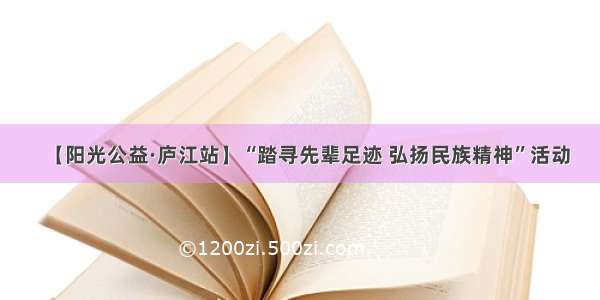 【阳光公益·庐江站】“踏寻先辈足迹 弘扬民族精神”活动

©1200zi.500zi.com